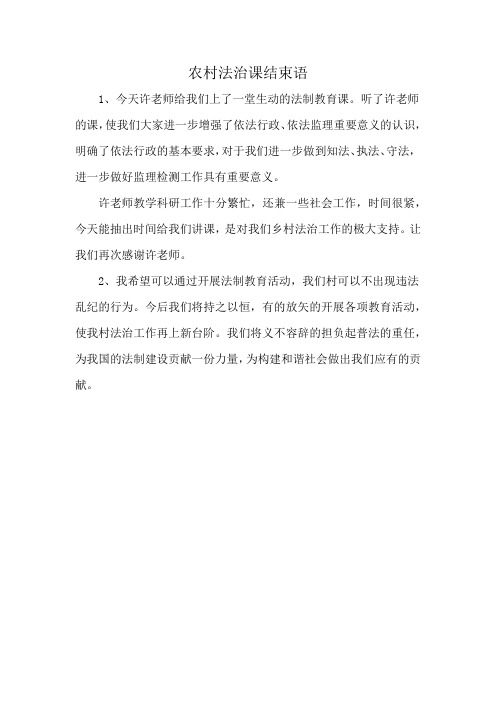 农村法治课结束语

1、今天许老师给我们上了一堂生动的法制教育课。听了许老师的课，使我们大家进一步增强了依法行政、依法监理重要意义的认识，明确了依法行政的基本要求，对于我们进一步做到知法、执法、守法，进一步做好监理检测工作具有重要意义。

许老师教学科研工作十分繁忙，还兼一些社会工作，时间很紧，今天能抽出时间给我们讲课，是对我们乡村法治工作的极大支持。让我们再次感谢许老师。

2、我希望可以通过开展法制教育活动，我们村可以不出现违法乱纪的行为。今后我们将持之以恒，有的放矢的开展各项教育活动，使我村法治工作再上新台阶。我们将义不容辞的担负起普法的重任，为我国的法制建设贡献一份力量，为构建和谐社会做出我们应有的贡献。